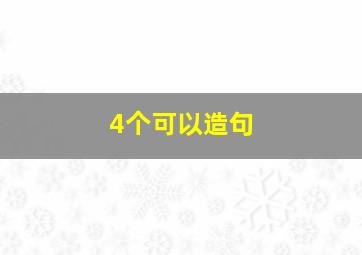 4个可以造句